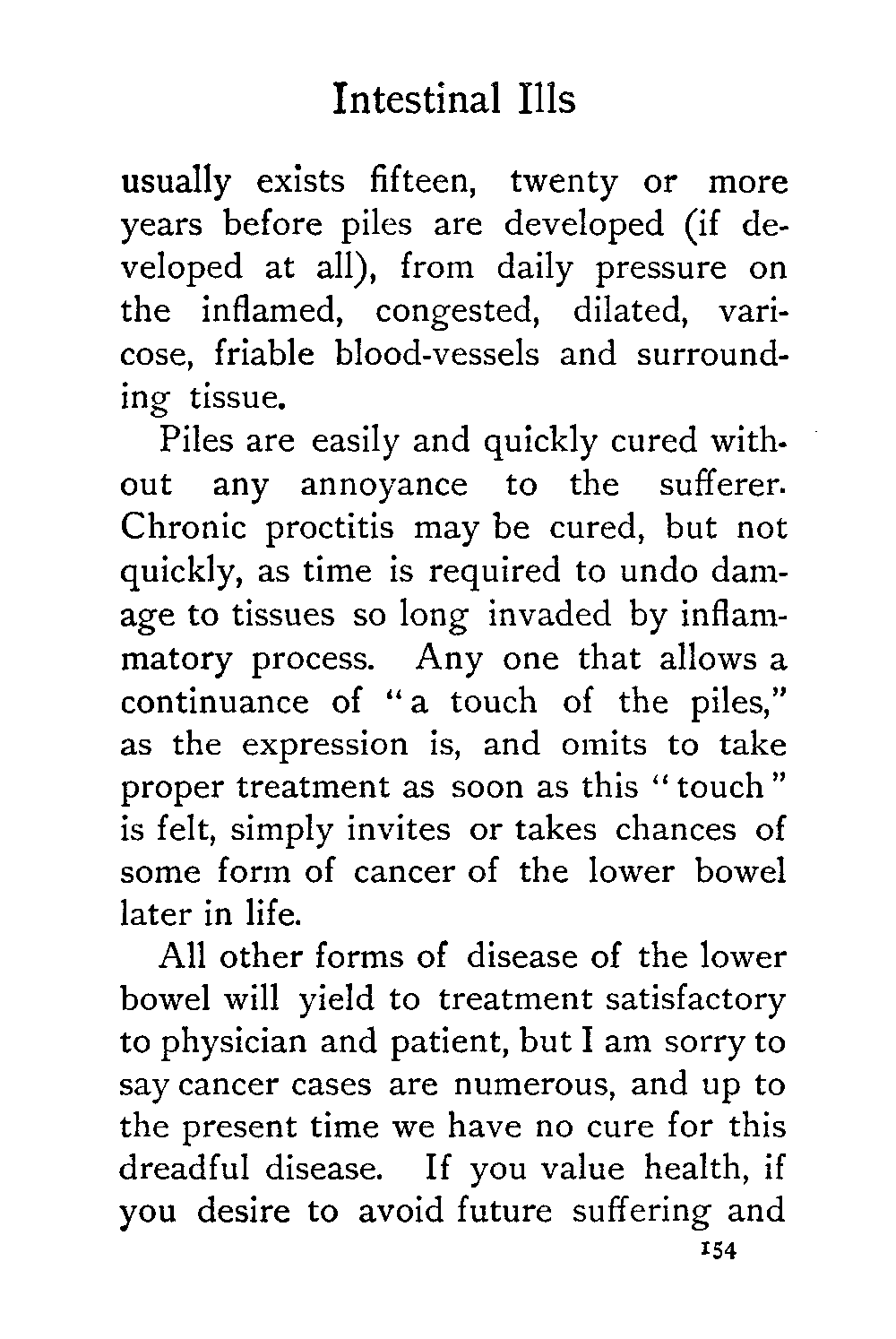 Intestinal Ills

usually exists fifteen, twenty or more years before piles are developed (if developed at all), from daily pressure on the inflamed, congested, dilated, varicose, friable blood-vessels and surrounding tissue.

Piles are easily and quickly cured without any annoyance to the sufferer. Chronic proctitis may be cured, but not quickly, as time is required to undo damage to tissues so long invaded by inflammatory process. Any one that allows a continuance of "a touch of the piles," as the expression is, and omits to take proper treatment as soon as this "touch" is felt, simply invites or takes chances of some form of cancer of the lower bowel later in life.

All other forms of disease of the lower bowel will yield to treatment satisfactory to physician and patient, but I am sorry to say cancer cases are numerous, and up to the present time we have no cure for this dreadful disease. If you value health, if you desire to avoid future suffering and

154